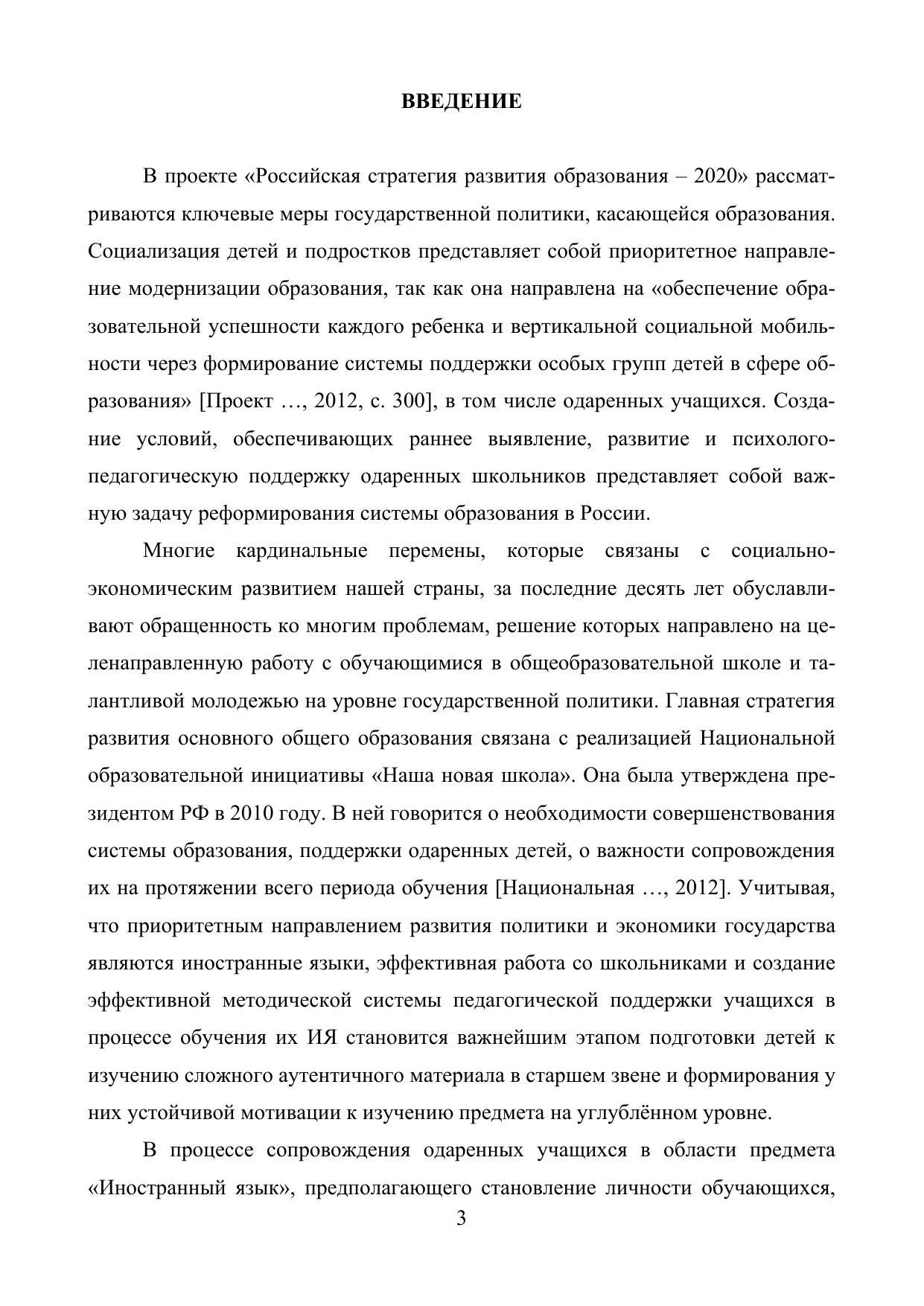 ВВЕДЕНИЕ

В проекте «Российская стратегия развития образования – 2020» рассматриваются ключевые меры государственной политики, касающейся образования. Социализация детей и подростков представляет собой приоритетное направление модернизации образования, так как она направлена на «обеспечение образовательной успешности каждого ребенка и вертикальной социальной мобильности через формирование системы поддержки особых групп детей в сфере образования» [Проект …, 2012, с. 300], в том числе одаренных учащихся. Создание условий, обеспечивающих раннее выявление, развитие и психолого-педагогическую поддержку одаренных школьников представляет собой важную задачу реформирования системы образования в России.

Многие кардинальные перемены, которые связаны с социально-экономическим развитием нашей страны, за последние десять лет обуславливают обращенность ко многим проблемам, решение которых направлено на целенаправленную работу с обучающимися в общеобразовательной школе и талантливой молодежью на уровне государственной политики. Главная стратегия развития основного общего образования связана с реализацией Национальной образовательной инициативы «Наша новая школа». Она была утверждена президентом РФ в 2010 году. В ней говорится о необходимости совершенствования системы образования, поддержки одаренных детей, о важности сопровождения их на протяжении всего периода обучения [Национальная …, 2012]. Учитывая, что приоритетным направлением развития политики и экономики государства являются иностранные языки, эффективная работа со школьниками и создание эффективной методической системы педагогической поддержки учащихся в процессе обучения их ИЯ становится важнейшим этапом подготовки детей к изучению сложного аутентичного материала в старшем звене и формирования у них устойчивой мотивации к изучению предмета на углублённом уровне.

В процессе сопровождения одаренных учащихся в области предмета «Иностранный язык», предполагающего становление личности обучающихся,

3